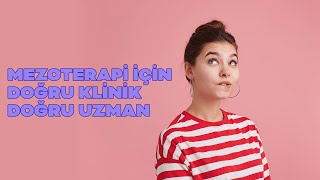 MEZOTERAPİ İÇİN
DOĞRU KLİNİK
DOĞRU UZMAN